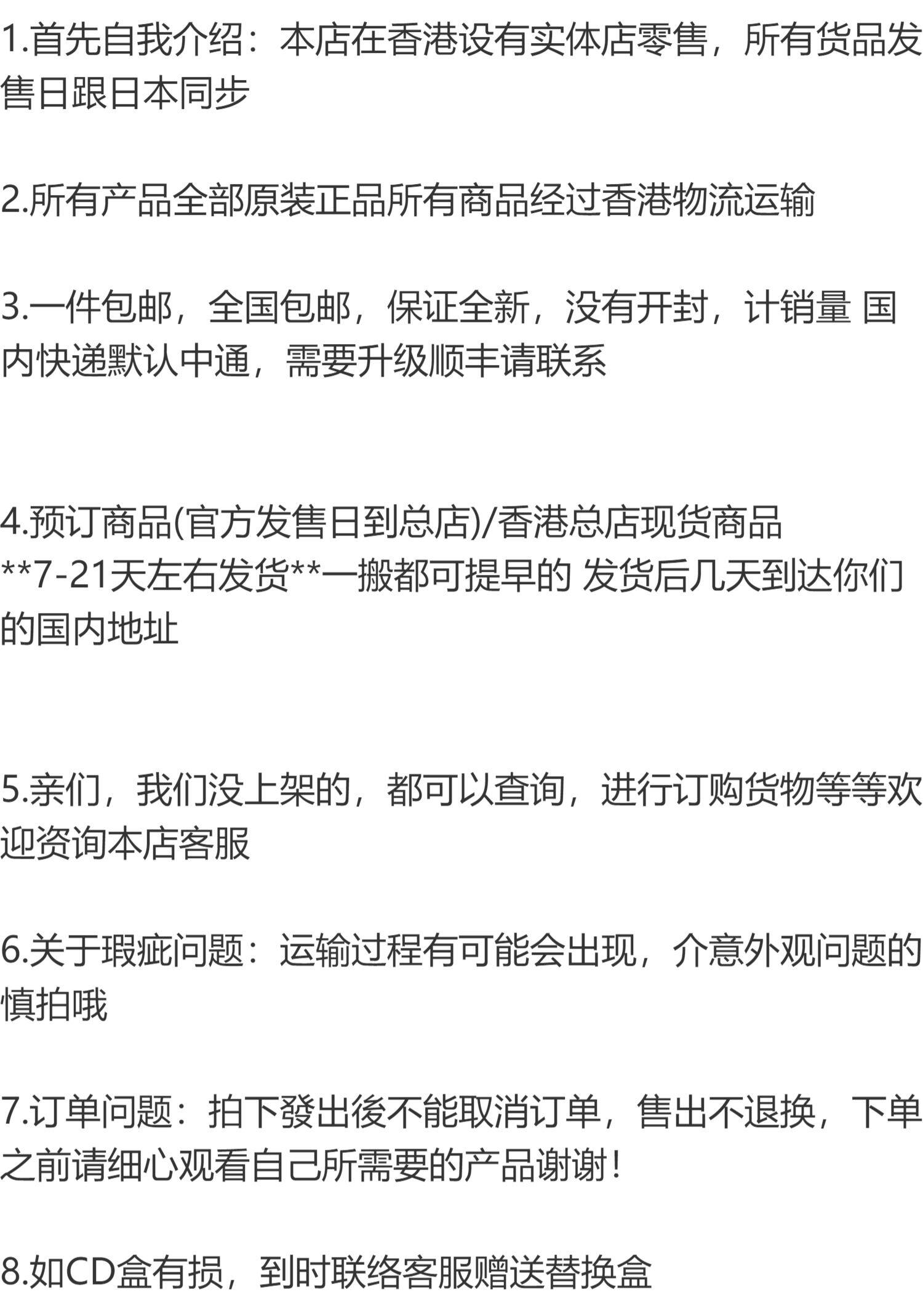 1.首先自我介绍：本店在香港设有实体店零售，所有货品发售日跟日本同步

2.所有产品全部原装正品所有商品经过香港物流运输

3.一件包邮，全国包邮，保证全新，没有开封，计销量 国内快递默认中通，需要升级顺丰请联系

4.预订商品(官方发售日到总店)/香港总店现货商品
**7-21天左右发货**一搬都可提早的 发货后几天到达你们的国内地址

5.亲们，我们没上架的，都可以查询，进行订购货物等等欢迎资询本店客服

6.关于瑕疵问题：运输过程有可能会出现，介意外观问题的慎拍哦

7.订单问题：拍下發出後不能取消订单，售出不退换，下单之前请细心观看自己所需要的产品谢谢！

8.如CD盒有损，到时联络客服赠送替换盒